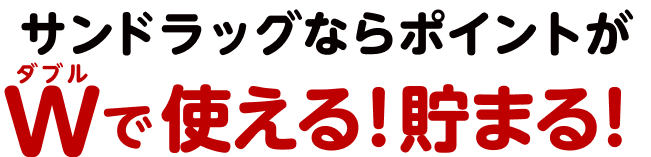 サンドラッグならポイントが

ダブル
Wで使える!貯まる!